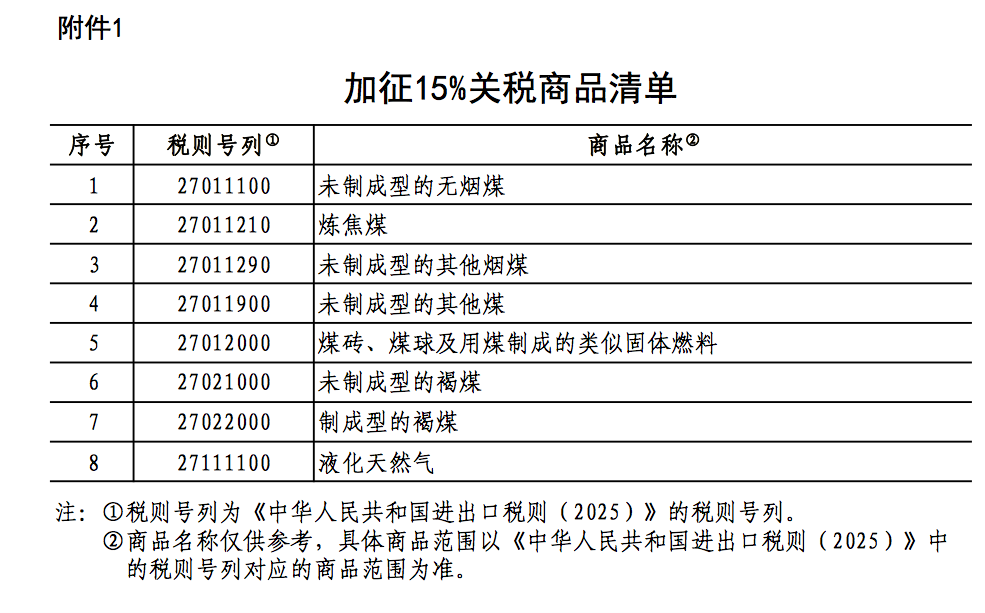 附件1

加征15%关税商品清单

| 序号 | 税则号列① | 商品名称② |
|---|---|---|
| 1 | 27011100 | 未制成型的无烟煤 |
| 2 | 27011210 | 炼焦煤 |
| 3 | 27011290 | 未制成型的其他烟煤 |
| 4 | 27011900 | 未制成型的其他煤 |
| 5 | 27012000 | 煤砖、煤球及用煤制成的类似固体燃料 |
| 6 | 27021000 | 未制成型的褐煤 |
| 7 | 27022000 | 制成型的褐煤 |
| 8 | 27111100 | 液化天然气 |

注：①税则号列为《中华人民共和国进出口税则（2025）》的税则号列。
②商品名称仅供参考，具体商品范围以《中华人民共和国进出口税则（2025）》中的税则号列对应的商品范围为准。